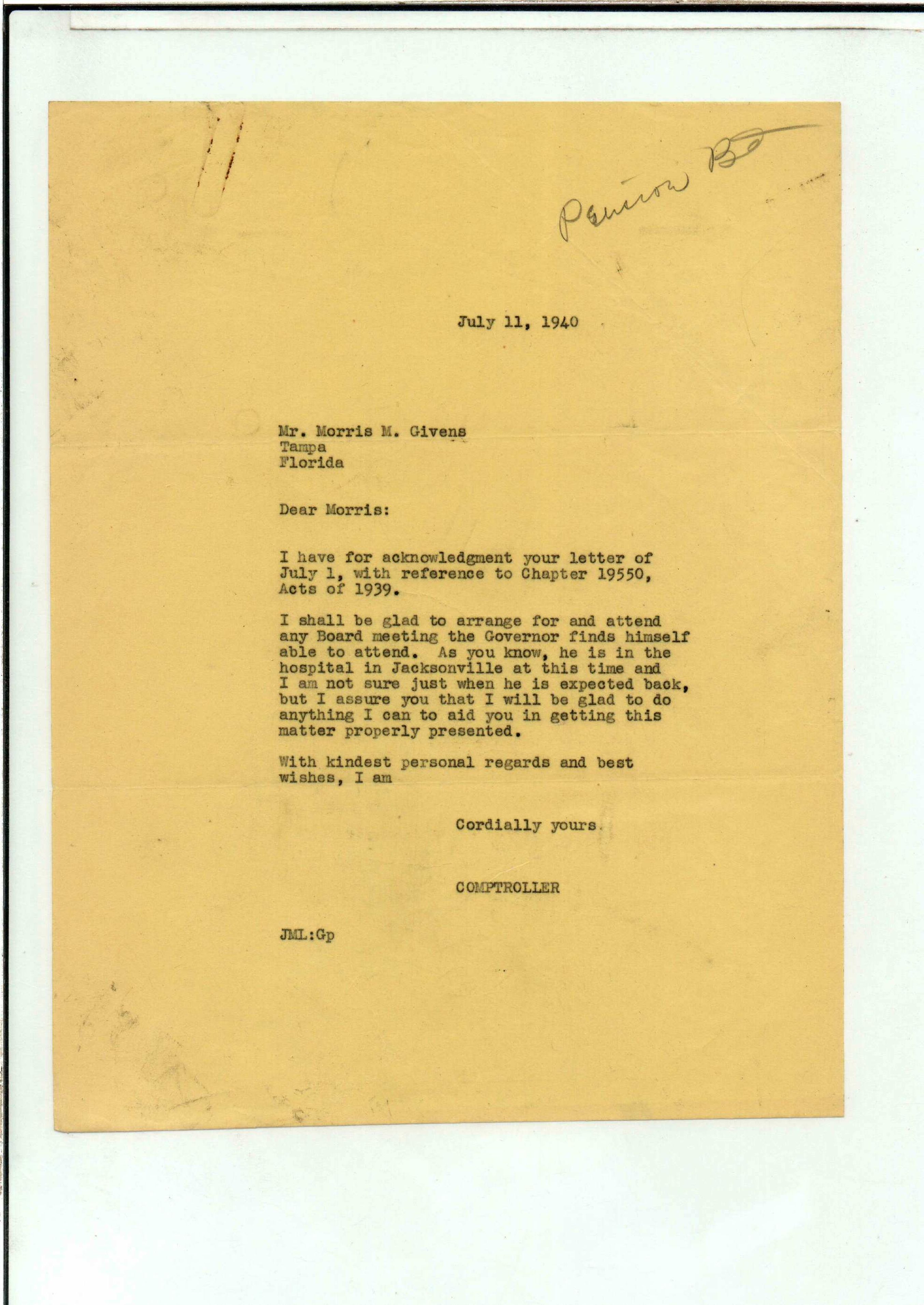 Pension Bd

July 11, 1940

Mr. Morris M. Givens
Tampa
Florida

Dear Morris:

I have for acknowledgment your letter of July 1, with reference to Chapter 19550, Acts of 1939.

I shall be glad to arrange for and attend any Board meeting the Governor finds himself able to attend. As you know, he is in the hospital in Jacksonville at this time and I am not sure just when he is expected back, but I assure you that I will be glad to do anything I can to aid you in getting this matter properly presented.

With kindest personal regards and best wishes, I am

Cordially yours.

COMPTROLLER

JML:Gp